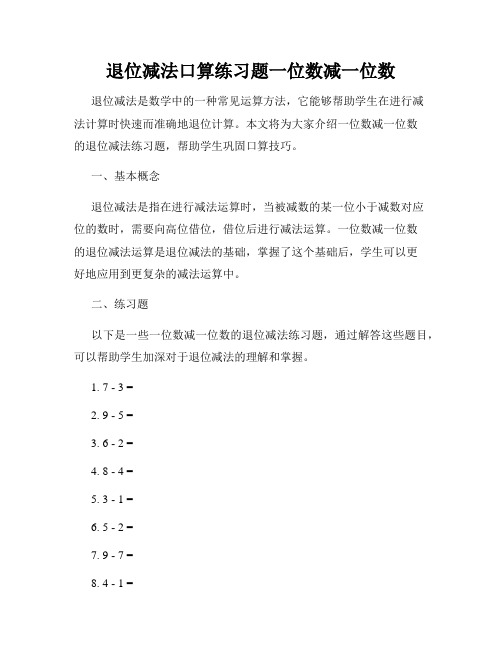 退位减法口算练习题一位数减一位数

退位减法是数学中的一种常见运算方法，它能够帮助学生在进行减法计算时快速而准确地退位计算。本文将为大家介绍一位数减一位数的退位减法练习题，帮助学生巩固口算技巧。

一、基本概念

退位减法是指在进行减法运算时，当被减数的某一位小于减数对应位的数时，需要向高位借位，借位后进行减法运算。一位数减一位数的退位减法运算是退位减法的基础，掌握了这个基础后，学生可以更好地应用到更复杂的减法运算中。

二、练习题

以下是一些一位数减一位数的退位减法练习题，通过解答这些题目，可以帮助学生加深对于退位减法的理解和掌握。

1. 7 - 3 =

2. 9 - 5 =

3. 6 - 2 =

4. 8 - 4 =

5. 3 - 1 =

6. 5 - 2 =

7. 9 - 7 =

8. 4 - 1 =